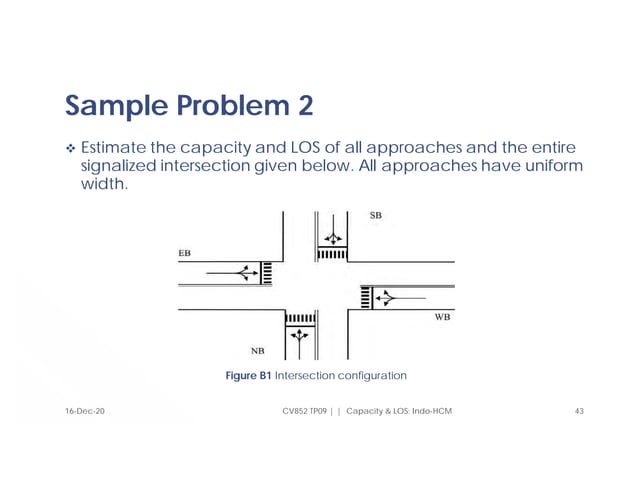 Sample Problem 2

❖ Estimate the capacity and LOS of all approaches and the entire signalized intersection given below. All approaches have uniform width.

SB

EB

WB

NB

Figure B1 Intersection configuration

16-Dec-20

CV852 TP09 | | Capacity & LOS: Indo-HCM

43